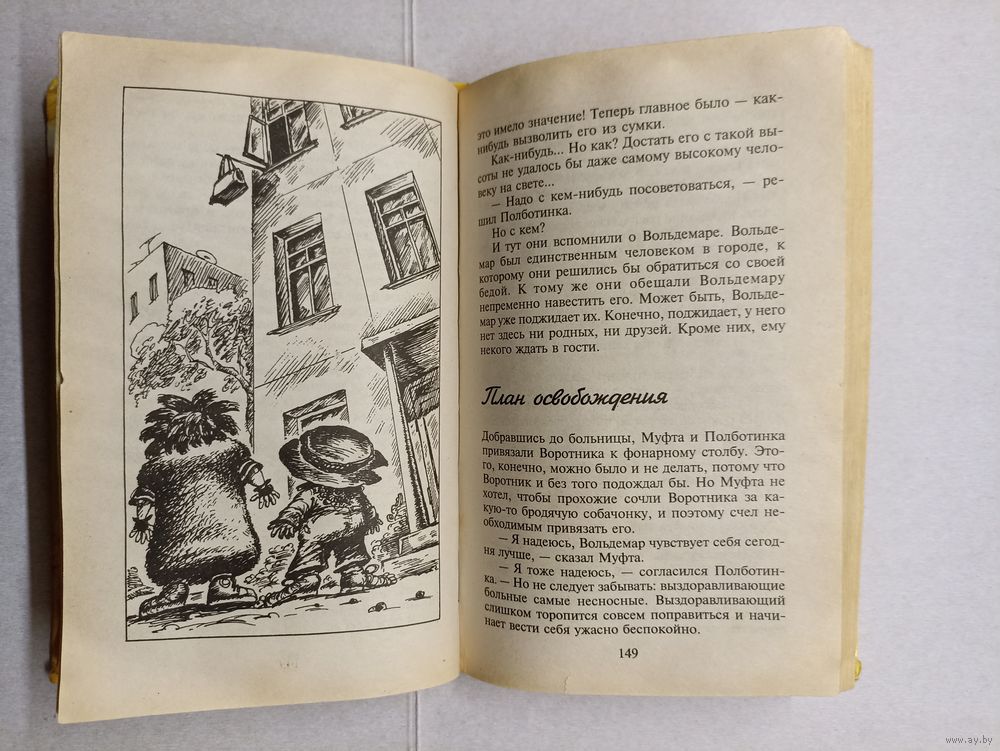 это имело значение! Теперь главное было — как-нибудь вызволить его из сумки.

Как-нибудь... Но как? Достать его с такой высоты не удалось бы даже самому высокому человеку на свете...

— Надо с кем-нибудь посоветоваться, — решил Полботинка.

Но с кем?

И тут они вспомнили о Вольдемаре. Вольдемар был единственным человеком в городе, к которому они решились бы обратиться со своей бедой. К тому же они обещали Вольдемару непременно навестить его. Может быть, Вольдемар уже поджидает их. Конечно, поджидает, у него нет здесь ни родных, ни друзей. Кроме них, ему некого ждать в гости.

План освобождения

Добравшись до больницы, Муфта и Полботинка привязали Воротника к фонарному столбу. Этого, конечно, можно было и не делать, потому что Воротник и без того подождал бы. Но Муфта не хотел, чтобы прохожие сочли Воротника за какую-то бродячую собачонку, и поэтому счел необходимым привязать его.

— Я надеюсь, Вольдемар чувствует себя сегодня лучше, — сказал Муфта.

— Я тоже надеюсь, — согласился Полботинка. — Но не следует забывать: выздоравливающие больные самые несносные. Выздоравливающий слишком торопится совсем поправиться и начинает вести себя ужасно беспокойно.

149

www.ay.by